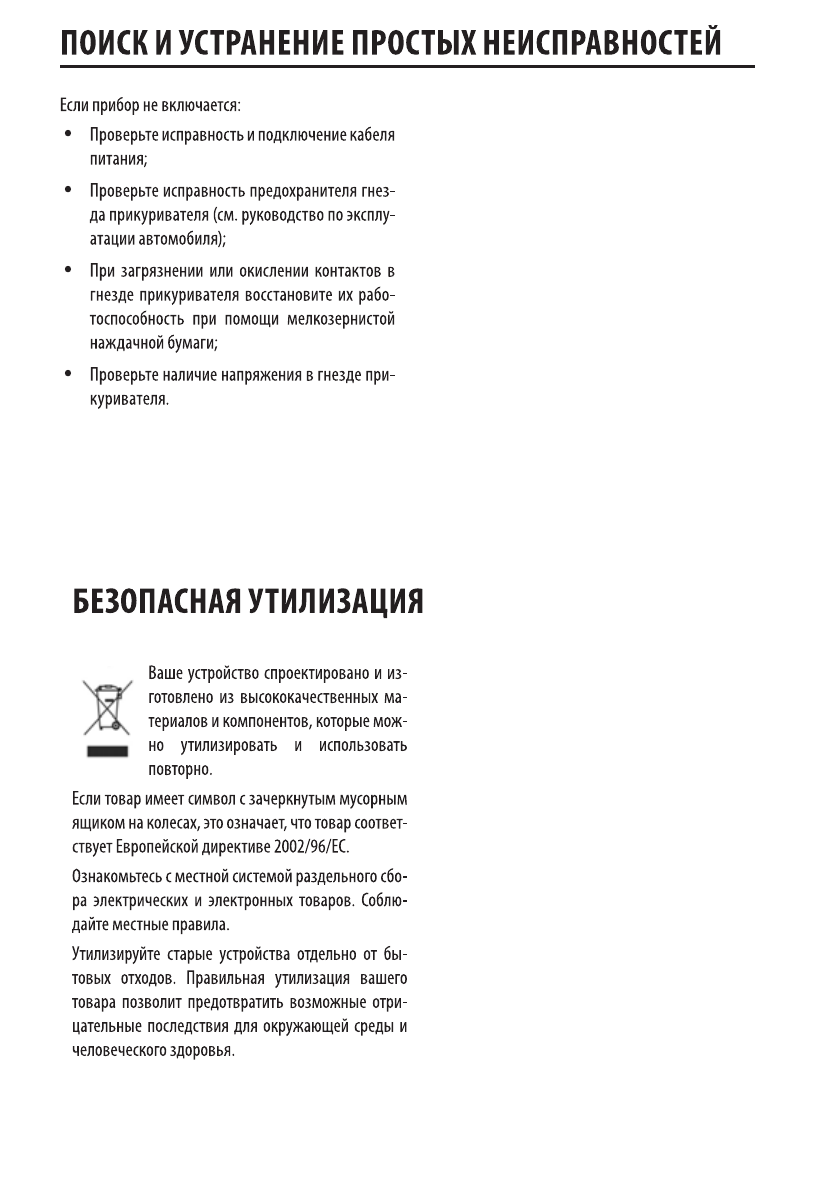 ПОИСК И УСТРАНЕНИЕ ПРОСТЫХ НЕИСПРАВНОСТЕЙ

Если прибор не включается:

• Проверьте исправность и подключение кабеля питания;

• Проверьте исправность предохранителя гнезда прикуривателя (см. руководство по эксплуатации автомобиля);

• При загрязнении или окислении контактов в гнезде прикуривателя восстановите их работоспособность при помощи мелкозернистой наждачной бумаги;

• Проверьте наличие напряжения в гнезде прикуривателя.

БЕЗОПАСНАЯ УТИЛИЗАЦИЯ

Ваше устройство спроектировано и изготовлено из высококачественных материалов и компонентов, которые можно утилизировать и использовать повторно.

Если товар имеет символ с зачеркнутым мусорным ящиком на колесах, это означает, что товар соответствует Европейской директиве 2002/96/EC.

Ознакомьтесь с местной системой раздельного сбора электрических и электронных товаров. Соблюдайте местные правила.

Утилизируйте старые устройства отдельно от бытовых отходов. Правильная утилизация вашего товара позволит предотвратить возможные отрицательные последствия для окружающей среды и человеческого здоровья.